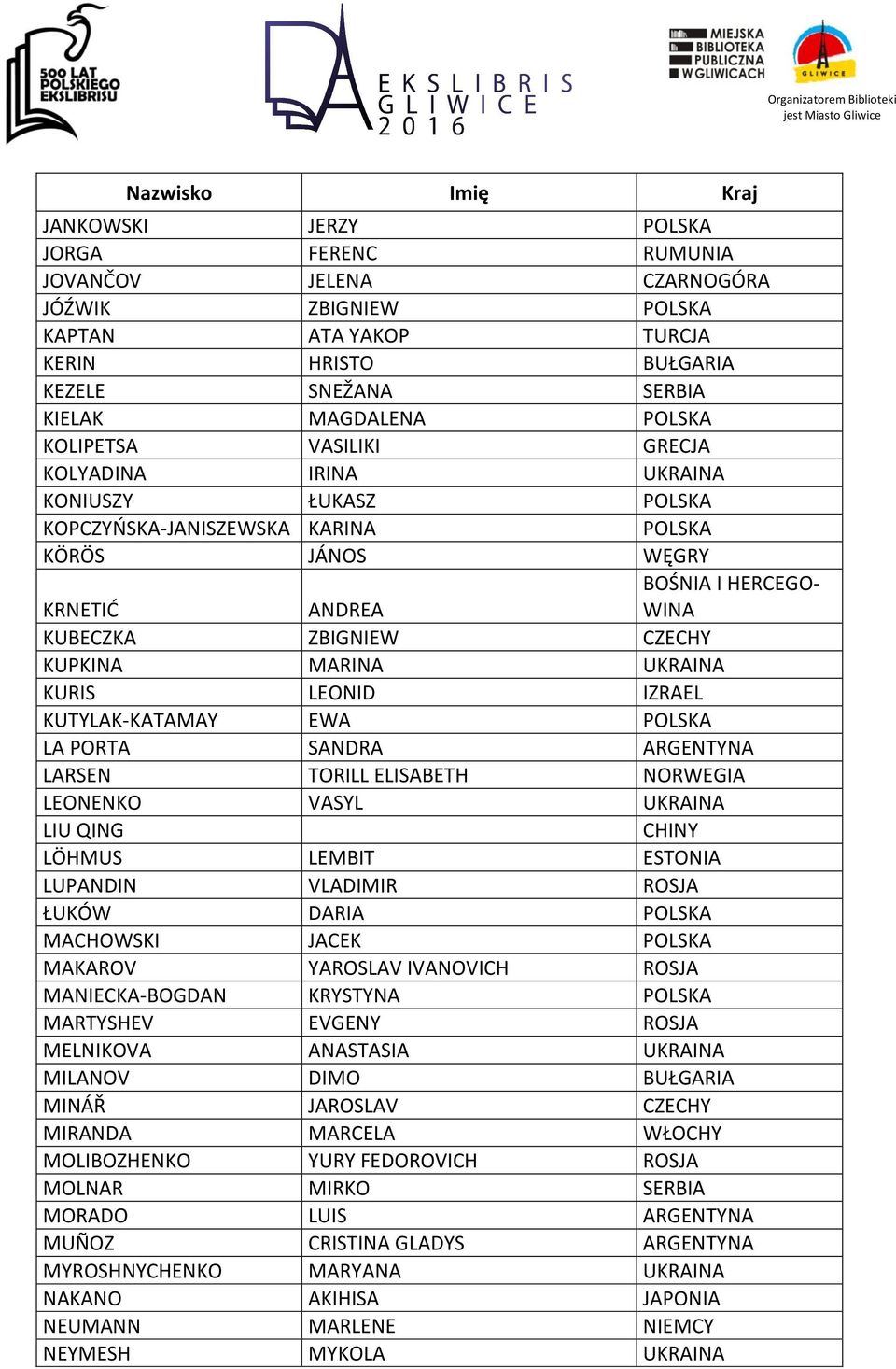 500 LAT POLSKIEGO EKSLIBRISU

EKSLIBRIS GLIWICE 2016

MIEJSKA BIBLIOTEKA PUBLICZNA W GLIWICACH

GLIWICE

Organizatorem Biblioteki jest Miasto Gliwice

| Nazwisko | Imię | Kraj |
|---|---|---|
| JANKOWSKI | JERZY | POLSKA |
| JORGA | FERENC | RUMUNIA |
| JOVANČOV | JELENA | CZARNOGÓRA |
| JÓŹWIK | ZBIGNIEW | POLSKA |
| KAPTAN | ATA YAKOP | TURCJA |
| KERIN | HRISTO | BUŁGARIA |
| KEZELE | SNEŽANA | SERBIA |
| KIELAK | MAGDALENA | POLSKA |
| KOLIPETSA | VASILIKI | GRECJA |
| KOLYADINA | IRINA | UKRAINA |
| KONIUSZY | ŁUKASZ | POLSKA |
| KOPCZYŃSKA-JANISZEWSKA | KARINA | POLSKA |
| KÖRÖS | JÁNOS | WĘGRY |
| KRNETIĆ | ANDREA | BOŚNIA I HERCEGOWINA |
| KUBECZKA | ZBIGNIEW | CZECHY |
| KUPKINA | MARINA | UKRAINA |
| KURIS | LEONID | IZRAEL |
| KUTYLAK-KATAMAY | EWA | POLSKA |
| LA PORTA | SANDRA | ARGENTYNA |
| LARSEN | TORILL ELISABETH | NORWEGIA |
| LEONENKO | VASYL | UKRAINA |
| LIU QING | | CHINY |
| LÖHMUS | LEMBIT | ESTONIA |
| LUPANDIN | VLADIMIR | ROSJA |
| ŁUKÓW | DARIA | POLSKA |
| MACHOWSKI | JACEK | POLSKA |
| MAKAROV | YAROSLAV IVANOVICH | ROSJA |
| MANIECKA-BOGDAN | KRYSTYNA | POLSKA |
| MARTYSHEV | EVGENY | ROSJA |
| MELNIKOVA | ANASTASIA | UKRAINA |
| MILANOV | DIMO | BUŁGARIA |
| MINÁŘ | JAROSLAV | CZECHY |
| MIRANDA | MARCELA | WŁOCHY |
| MOLIBOZHENKO | YURY FEDOROVICH | ROSJA |
| MOLNAR | MIRKO | SERBIA |
| MORADO | LUIS | ARGENTYNA |
| MUÑOZ | CRISTINA GLADYS | ARGENTYNA |
| MYROSHNYCHENKO | MARYANA | UKRAINA |
| NAKANO | AKIHISA | JAPONIA |
| NEUMANN | MARLENE | NIEMCY |
| NEYMESH | MYKOLA | UKRAINA |